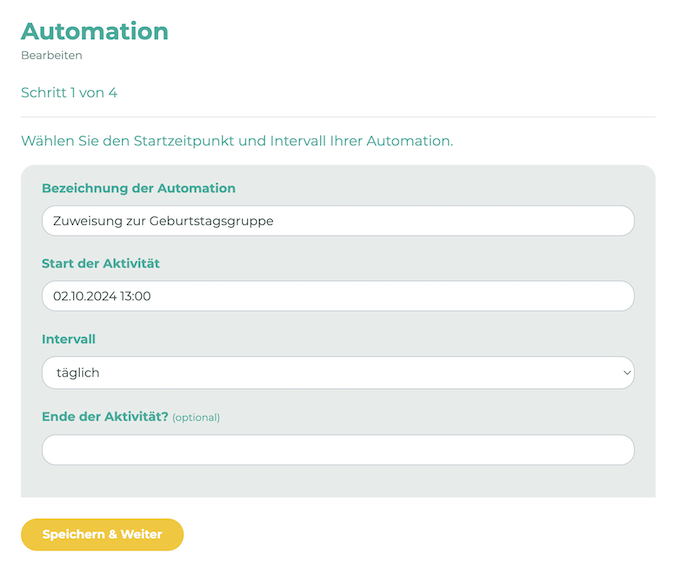 Automation
Bearbeiten

Schritt 1 von 4

Wählen Sie den Startzeitpunkt und Intervall Ihrer Automation.

Bezeichnung der Automation

Zuweisung zur Geburtstagsgruppe

Start der Aktivität

02.10.2024 13:00

Intervall

täglich

Ende der Aktivität? (optional)

Speichern & Weiter